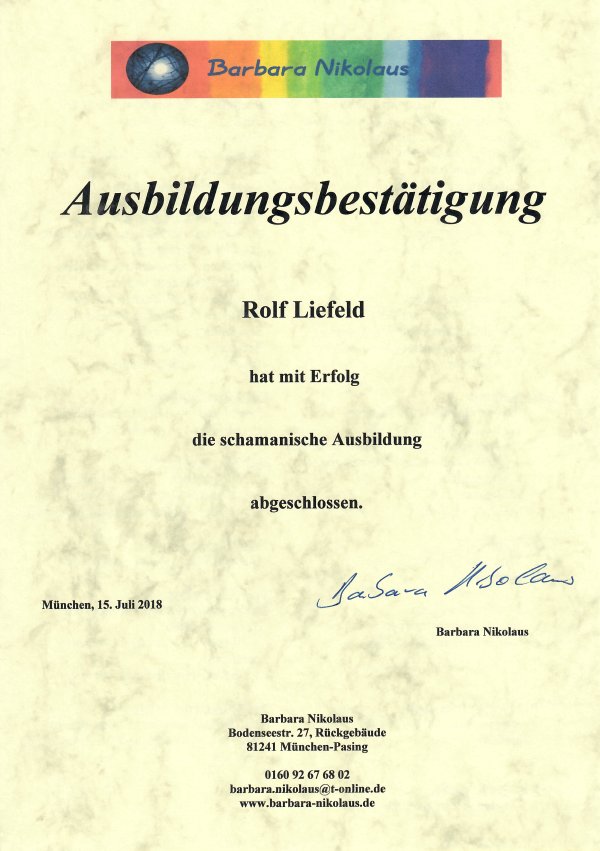 Barbara Nikolaus

Ausbildungsbestätigung

Rolf Liefeld

hat mit Erfolg

die schamanische Ausbildung

abgeschlossen.

München, 15. Juli 2018

Barbara Nikolaus

Barbara Nikolaus

Barbara Nikolaus
Bodenseestr. 27, Rückgebäude
81241 München-Pasing

0160 92 67 68 02
barbara.nikolaus@t-online.de
www.barbara-nikolaus.de